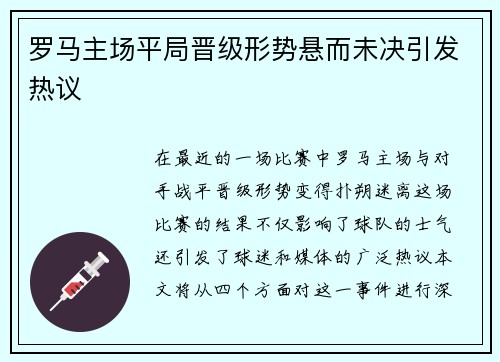 罗马主场平局晋级形势悬而未决引发热议

在最近的一场比赛中罗马主场与对手战平晋级形势变得扑朔迷离这场比赛的结果不仅影响了球队的士气还引发了球迷和媒体的广泛热议本文将从四个方面对这一事件进行深